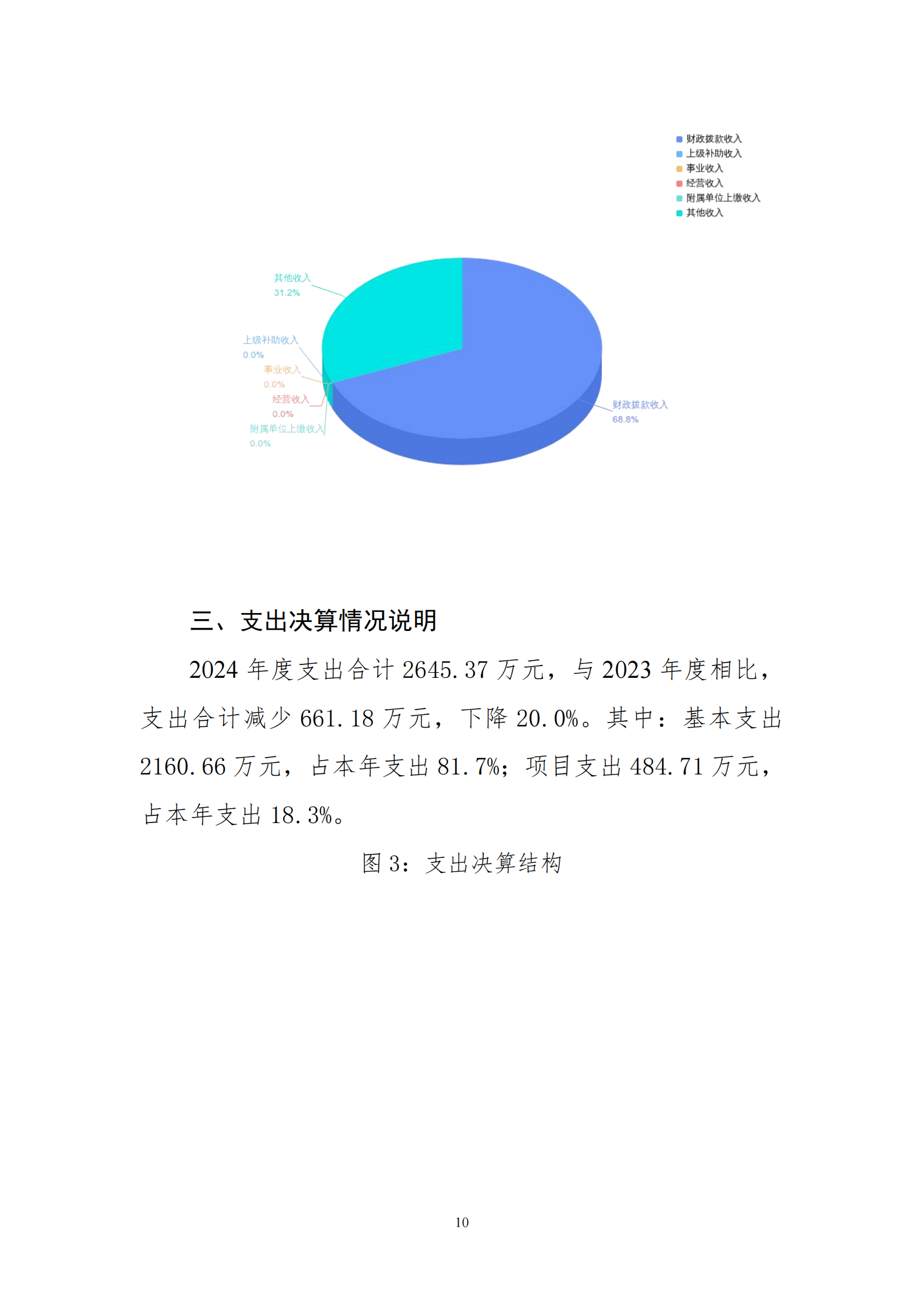 财政拨款收入
上级补助收入
事业收入
经营收入
附属单位上缴收入
其他收入

其他收入
31.2%

上级补助收入
0.0%

事业收入
0.0%

经营收入
0.0%

附属单位上缴收入
0.0%

财政拨款收入
68.8%

三、支出决算情况说明

2024 年度支出合计 2645.37 万元，与 2023 年度相比，支出合计减少 661.18 万元，下降 20.0%。其中：基本支出 2160.66 万元，占本年支出 81.7%；项目支出 484.71 万元，占本年支出 18.3%。

图 3：支出决算结构

10